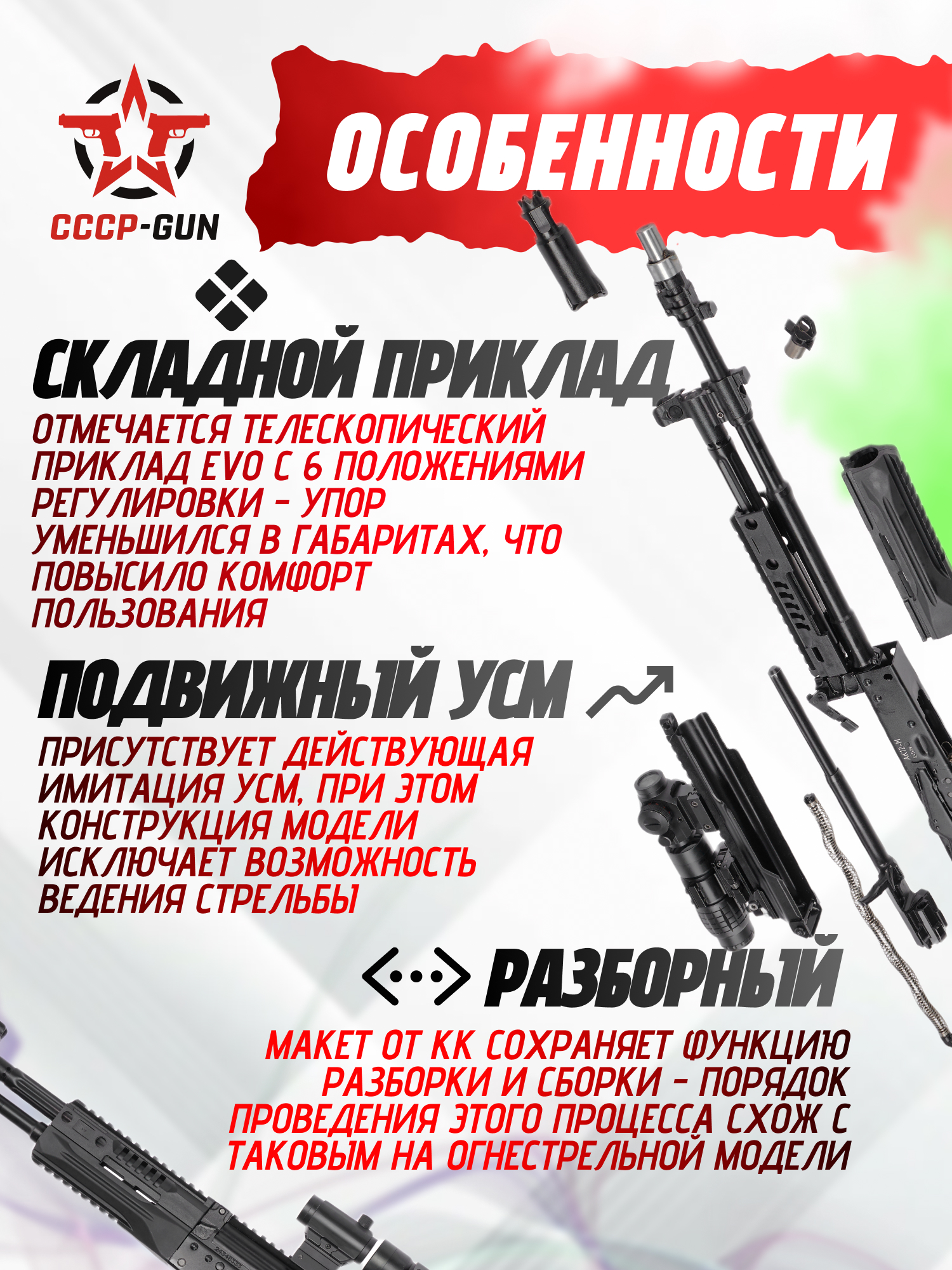 CCCP-GUN

ОСОБЕННОСТИ

СКЛАДНОЙ ПРИКЛАД

ОТМЕЧАЕТСЯ ТЕЛЕСКОПИЧЕСКИЙ ПРИКЛАД EVO С 6 ПОЛОЖЕНИЯМИ РЕГУЛИРОВКИ - УПОР УМЕНЬШИЛСЯ В ГАБАРИТАХ, ЧТО ПОВЫСИЛО КОМФОРТ ПОЛЬЗОВАНИЯ

ПОДВИЖНЫЙ УСМ

ПРИСУТСТВУЕТ ДЕЙСТВУЮЩАЯ ИМИТАЦИЯ УСМ, ПРИ ЭТОМ КОНСТРУКЦИЯ МОДЕЛИ ИСКЛЮЧАЕТ ВОЗМОЖНОСТЬ ВЕДЕНИЯ СТРЕЛЬБЫ

РАЗБОРНЫЙ

МАКЕТ ОТ КК СОХРАНЯЕТ ФУНКЦИЮ РАЗБОРКИ И СБОРКИ - ПОРЯДОК ПРОВЕДЕНИЯ ЭТОГО ПРОЦЕССА СХОЖ С ТАКОВЫМ НА ОГНЕСТРЕЛЬНОЙ МОДЕЛИ